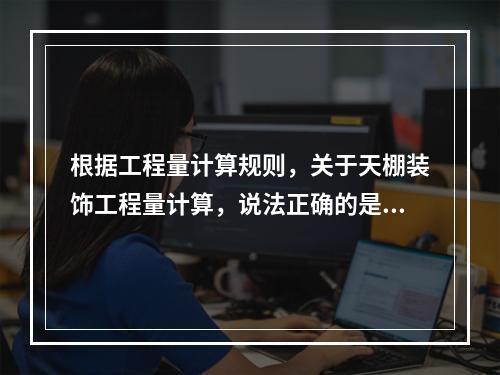 根据工程量计算规则，关于天棚装饰工程量计算，说法正确的是...